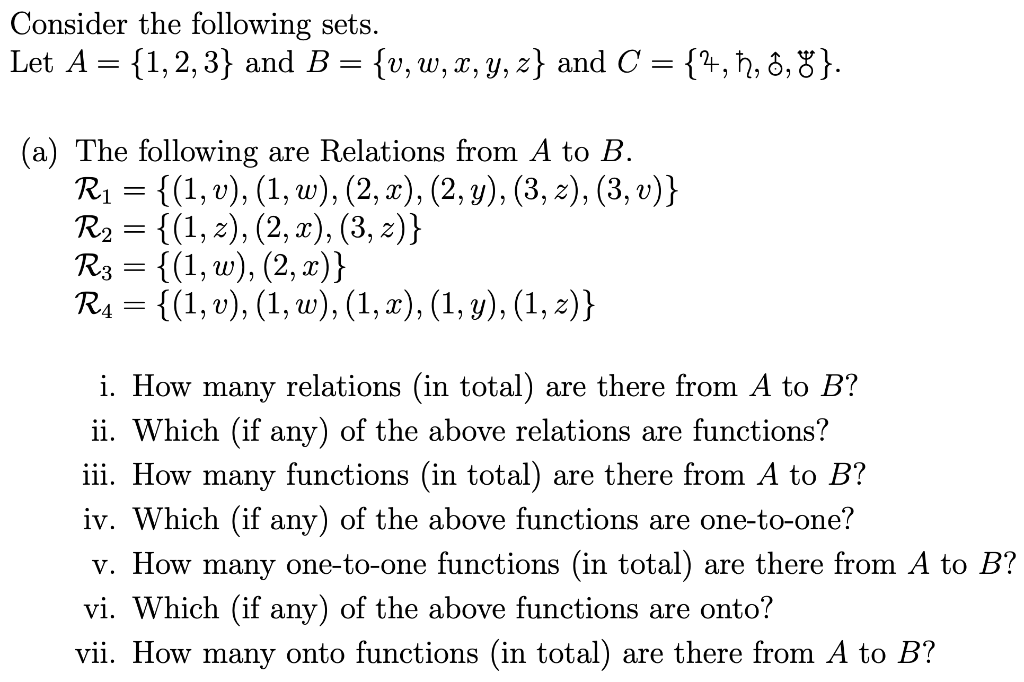 Consider the following sets.
Let $A = \{1, 2, 3\}$ and $B = \{v, w, x, y, z\}$ and $C = \{♃, ♄, ⛢, ☿\}$.

(a) The following are Relations from $A$ to $B$.
$\mathcal{R}_1 = \{(1, v), (1, w), (2, x), (2, y), (3, z), (3, v)\}$
$\mathcal{R}_2 = \{(1, z), (2, x), (3, z)\}$
$\mathcal{R}_3 = \{(1, w), (2, x)\}$
$\mathcal{R}_4 = \{(1, v), (1, w), (1, x), (1, y), (1, z)\}$

i. How many relations (in total) are there from $A$ to $B$?
ii. Which (if any) of the above relations are functions?
iii. How many functions (in total) are there from $A$ to $B$?
iv. Which (if any) of the above functions are one-to-one?
v. How many one-to-one functions (in total) are there from $A$ to $B$?
vi. Which (if any) of the above functions are onto?
vii. How many onto functions (in total) are there from $A$ to $B$?